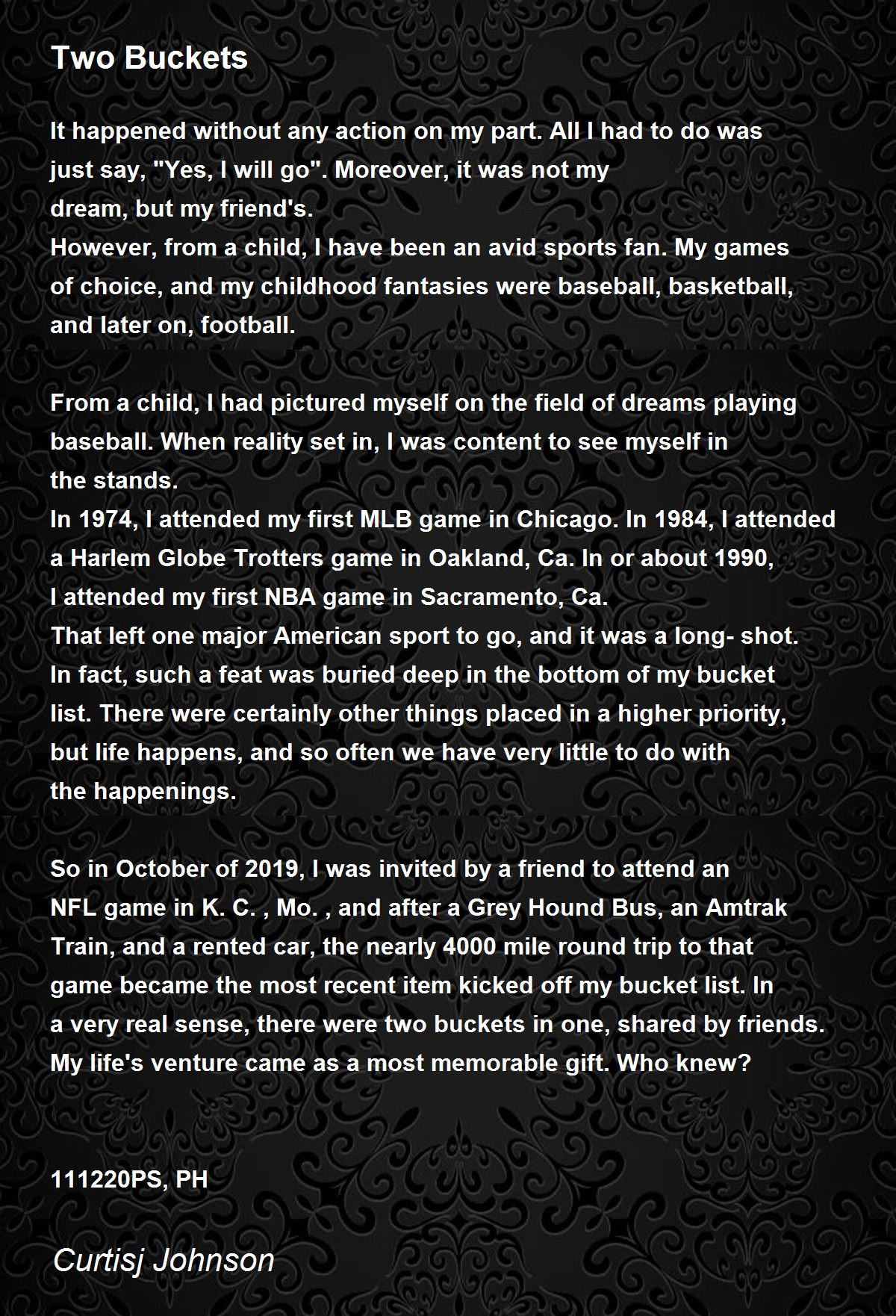 Two Buckets

It happened without any action on my part. All I had to do was just say, "Yes, I will go". Moreover, it was not my dream, but my friend's.
However, from a child, I have been an avid sports fan. My games of choice, and my childhood fantasies were baseball, basketball, and later on, football.

From a child, I had pictured myself on the field of dreams playing baseball. When reality set in, I was content to see myself in the stands.
In 1974, I attended my first MLB game in Chicago. In 1984, I attended a Harlem Globe Trotters game in Oakland, Ca. In or about 1990, I attended my first NBA game in Sacramento, Ca.
That left one major American sport to go, and it was a long- shot. In fact, such a feat was buried deep in the bottom of my bucket list. There were certainly other things placed in a higher priority, but life happens, and so often we have very little to do with the happenings.

So in October of 2019, I was invited by a friend to attend an NFL game in K. C. , Mo. , and after a Grey Hound Bus, an Amtrak Train, and a rented car, the nearly 4000 mile round trip to that game became the most recent item kicked off my bucket list. In a very real sense, there were two buckets in one, shared by friends. My life's venture came as a most memorable gift. Who knew?

111220PS, PH

Curtisj Johnson